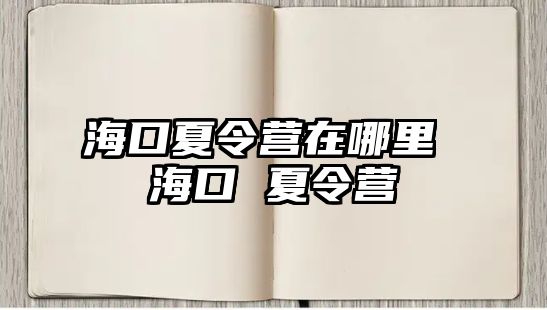 海口夏令营在哪里
海口 夏令营